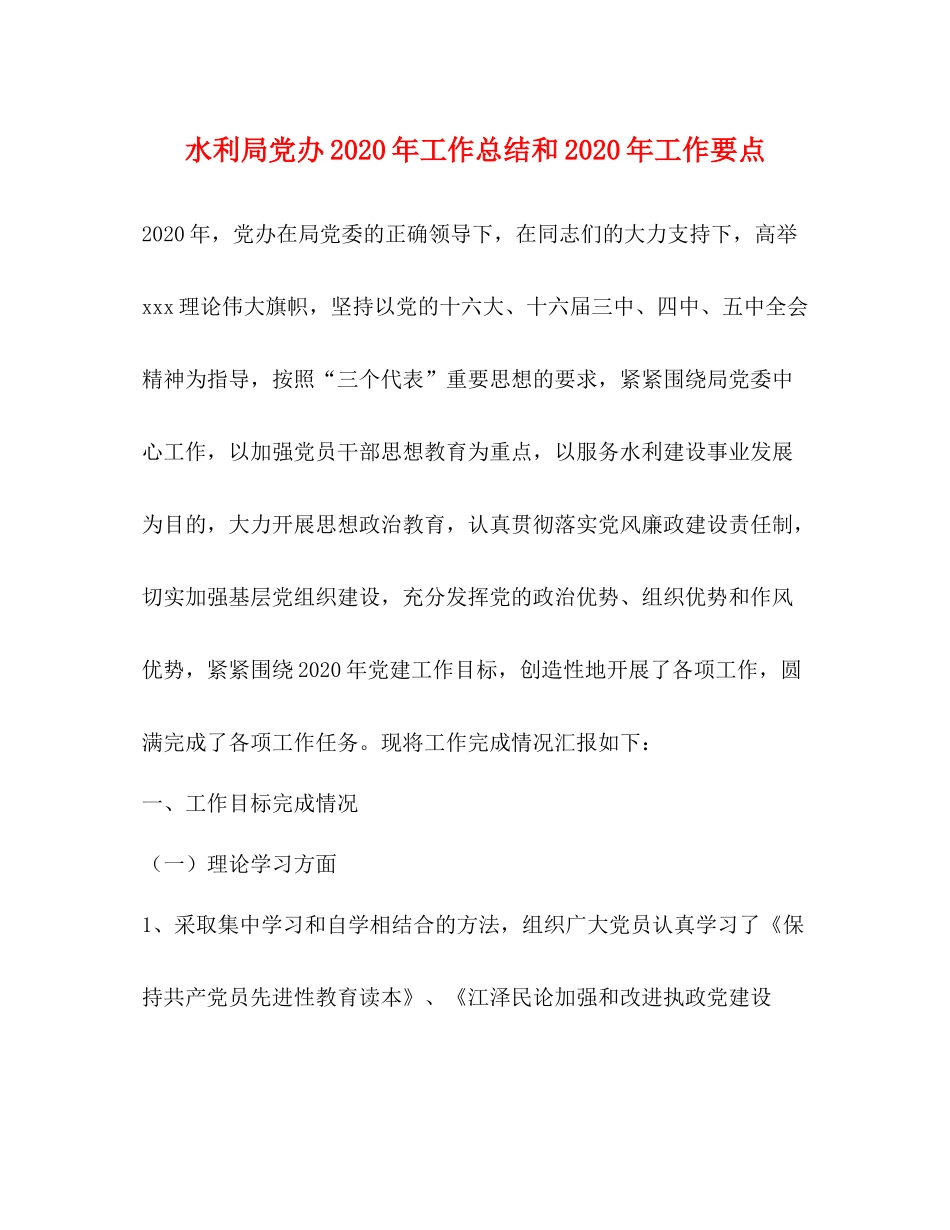 水利局党办2020年工作总结和2020年工作要点

2020年，党办在局党委的正确领导下，在同志们的大力支持下，高举xxx理论伟大旗帜，坚持以党的十六大、十六届三中、四中、五中全会精神为指导，按照“三个代表”重要思想的要求，紧紧围绕局党委中心工作，以加强党员干部思想教育为重点，以服务水利建设事业发展为目的，大力开展思想政治教育，认真贯彻落实党风廉政建设责任制，切实加强基层党组织建设，充分发挥党的政治优势、组织优势和作风优势，紧紧围绕2020年党建工作目标，创造性地开展了各项工作，圆满完成了各项工作任务。现将工作完成情况汇报如下：

一、工作目标完成情况

（一）理论学习方面

1、采取集中学习和自学相结合的方法，组织广大党员认真学习了《保持共产党员先进性教育读本》、《江泽民论加强和改进执政党建设